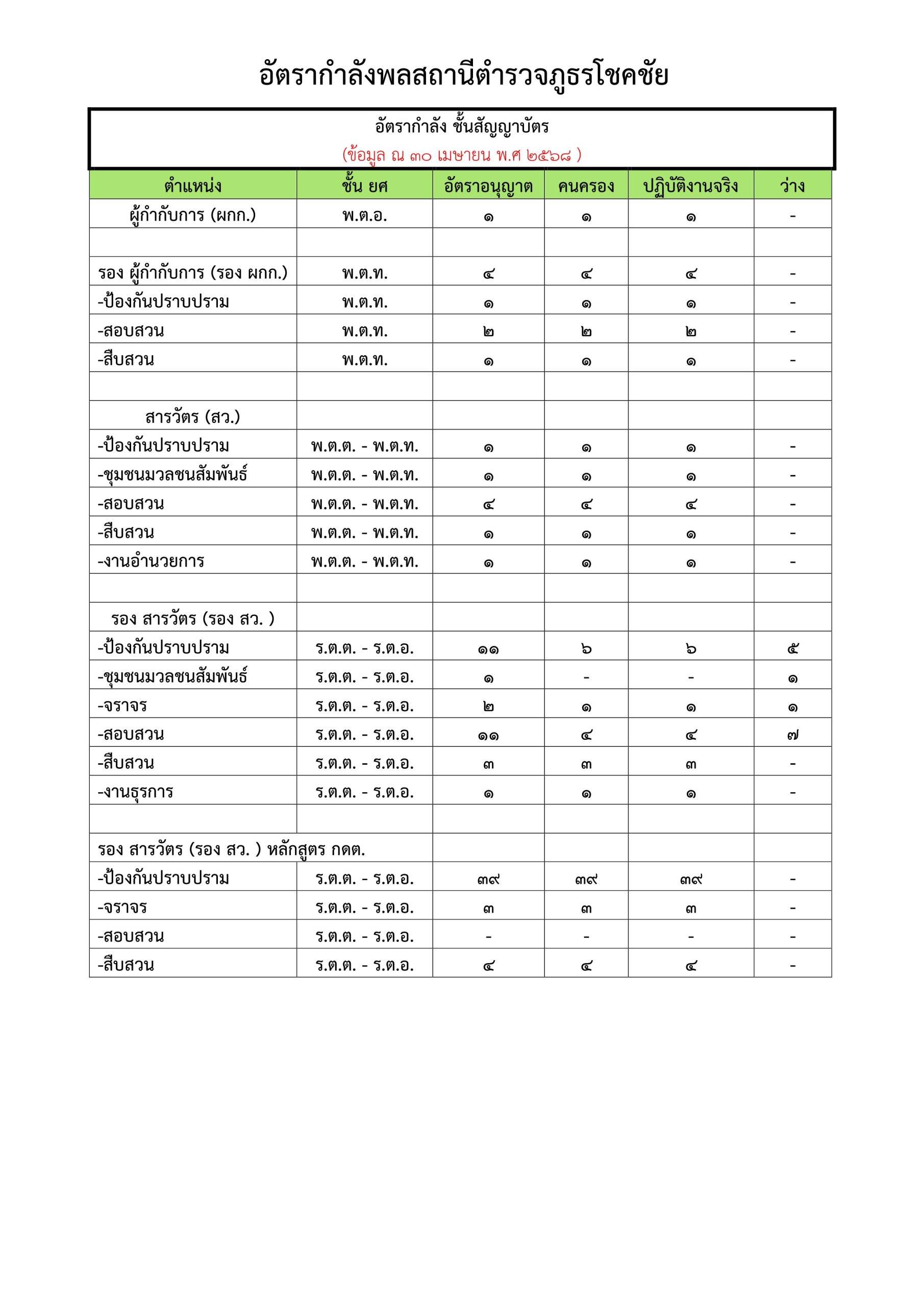 อัตรากำลังพลสถานีตำรวจภูธรโชคชัย

อัตรากำลัง ชั้นสัญญาบัตร
(ข้อมูล ณ ๓๐ เมษายน พ.ศ ๒๕๖๘ )

| ตำแหน่ง | ชั้น ยศ | อัตราอนุญาต | คนครอง | ปฏิบัติงานจริง | ว่าง |
|---|---|---|---|---|---|
| ผู้กำกับการ (ผกก.) | พ.ต.อ. | ๑ | ๑ | ๑ | - |
| | | | | | |
| รอง ผู้กำกับการ (รอง ผกก.) | พ.ต.ท. | ๔ | ๔ | ๔ | - |
| -ป้องกันปราบปราม | พ.ต.ท. | ๑ | ๑ | ๑ | - |
| -สอบสวน | พ.ต.ท. | ๒ | ๒ | ๒ | - |
| -สืบสวน | พ.ต.ท. | ๑ | ๑ | ๑ | - |
| | | | | | |
| สารวัตร (สว.) | | | | | |
| -ป้องกันปราบปราม | พ.ต.ต. - พ.ต.ท. | ๑ | ๑ | ๑ | - |
| -ชุมชนมวลชนสัมพันธ์ | พ.ต.ต. - พ.ต.ท. | ๑ | ๑ | ๑ | - |
| -สอบสวน | พ.ต.ต. - พ.ต.ท. | ๔ | ๔ | ๔ | - |
| -สืบสวน | พ.ต.ต. - พ.ต.ท. | ๑ | ๑ | ๑ | - |
| -งานอำนวยการ | พ.ต.ต. - พ.ต.ท. | ๑ | ๑ | ๑ | - |
| | | | | | |
| รอง สารวัตร (รอง สว. ) | | | | | |
| -ป้องกันปราบปราม | ร.ต.ต. - ร.ต.อ. | ๑๑ | ๖ | ๖ | ๕ |
| -ชุมชนมวลชนสัมพันธ์ | ร.ต.ต. - ร.ต.อ. | ๑ | - | - | ๑ |
| -จราจร | ร.ต.ต. - ร.ต.อ. | ๒ | ๑ | ๑ | ๑ |
| -สอบสวน | ร.ต.ต. - ร.ต.อ. | ๑๑ | ๔ | ๔ | ๗ |
| -สืบสวน | ร.ต.ต. - ร.ต.อ. | ๓ | ๓ | ๓ | - |
| -งานธุรการ | ร.ต.ต. - ร.ต.อ. | ๑ | ๑ | ๑ | - |
| | | | | | |
| รอง สารวัตร (รอง สว. ) หลักสูตร กดต. | | | | | |
| -ป้องกันปราบปราม | ร.ต.ต. - ร.ต.อ. | ๓๙ | ๓๙ | ๓๙ | - |
| -จราจร | ร.ต.ต. - ร.ต.อ. | ๓ | ๓ | ๓ | - |
| -สอบสวน | ร.ต.ต. - ร.ต.อ. | - | - | - | - |
| -สืบสวน | ร.ต.ต. - ร.ต.อ. | ๔ | ๔ | ๔ | - |